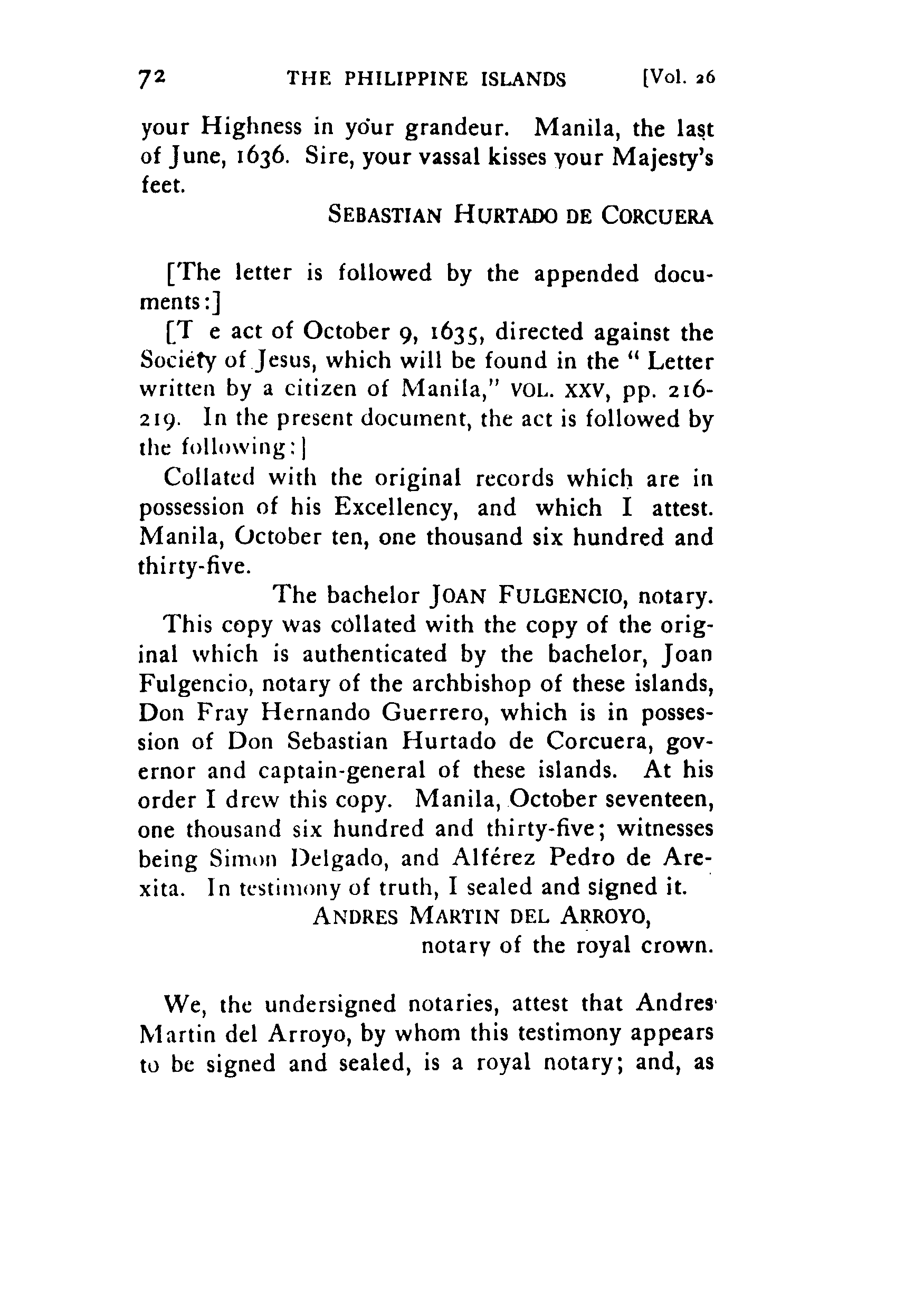 72 THE PHILIPPINE ISLANDS [Vol. 26

your Highness in your grandeur. Manila, the last of June, 1636. Sire, your vassal kisses your Majesty's feet.

SEBASTIAN HURTADO DE CORCUERA

[The letter is followed by the appended documents:]

[T e act of October 9, 1635, directed against the Society of Jesus, which will be found in the "Letter written by a citizen of Manila," VOL. XXV, pp. 216-219. In the present document, the act is followed by the following:]

Collated with the original records which are in possession of his Excellency, and which I attest. Manila, October ten, one thousand six hundred and thirty-five.

The bachelor JOAN FULGENCIO, notary.

This copy was collated with the copy of the original which is authenticated by the bachelor, Joan Fulgencio, notary of the archbishop of these islands, Don Fray Hernando Guerrero, which is in possession of Don Sebastian Hurtado de Corcuera, governor and captain-general of these islands. At his order I drew this copy. Manila, October seventeen, one thousand six hundred and thirty-five; witnesses being Simon Delgado, and Alférez Pedro de Arexita. In testimony of truth, I sealed and signed it.

ANDRES MARTIN DEL ARROYO,
notary of the royal crown.

We, the undersigned notaries, attest that Andres Martin del Arroyo, by whom this testimony appears to be signed and sealed, is a royal notary; and, as